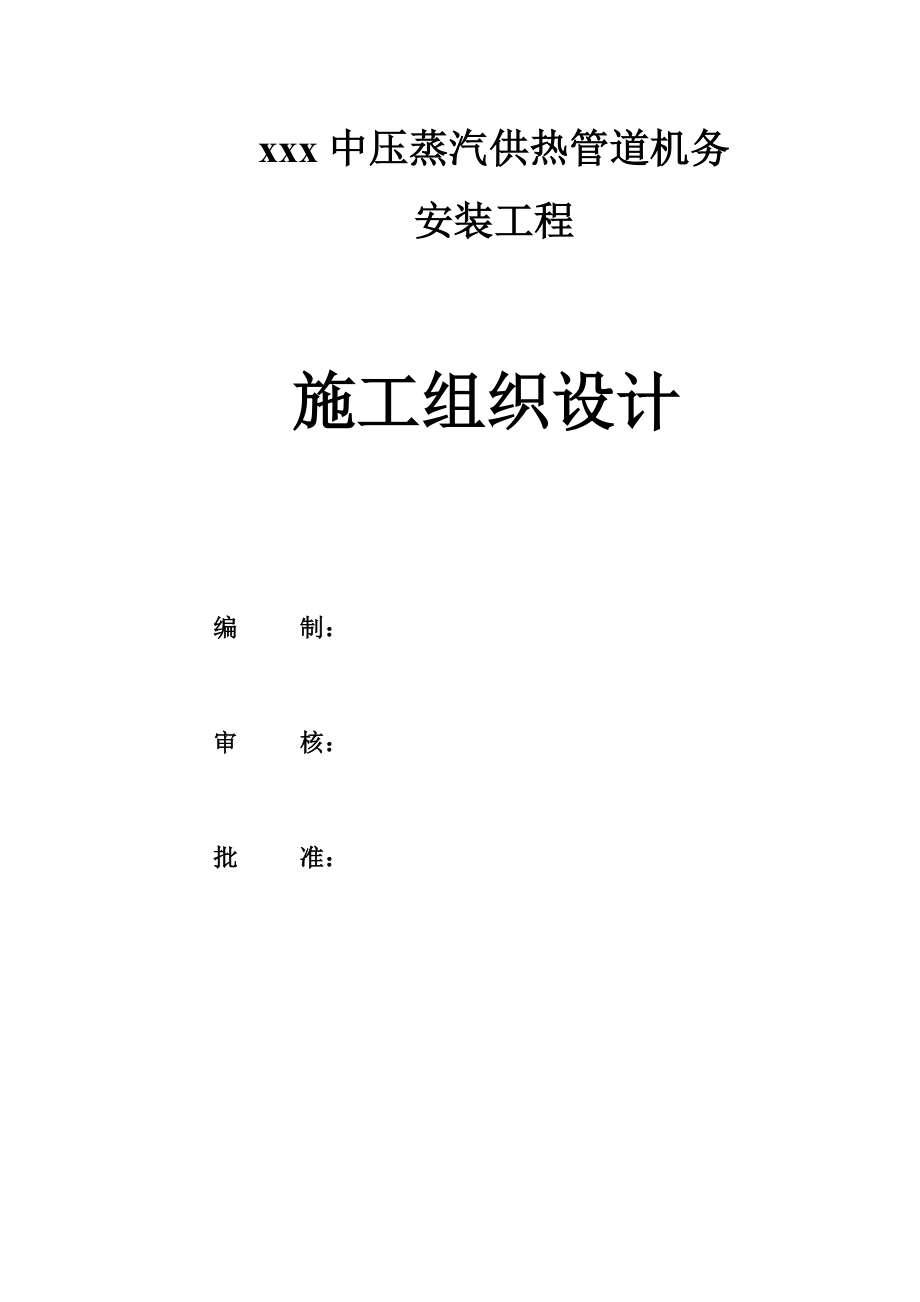 xxx 中压蒸汽供热管道机务安装工程

施工组织设计

编　　制：

审　　核：

批　　准：